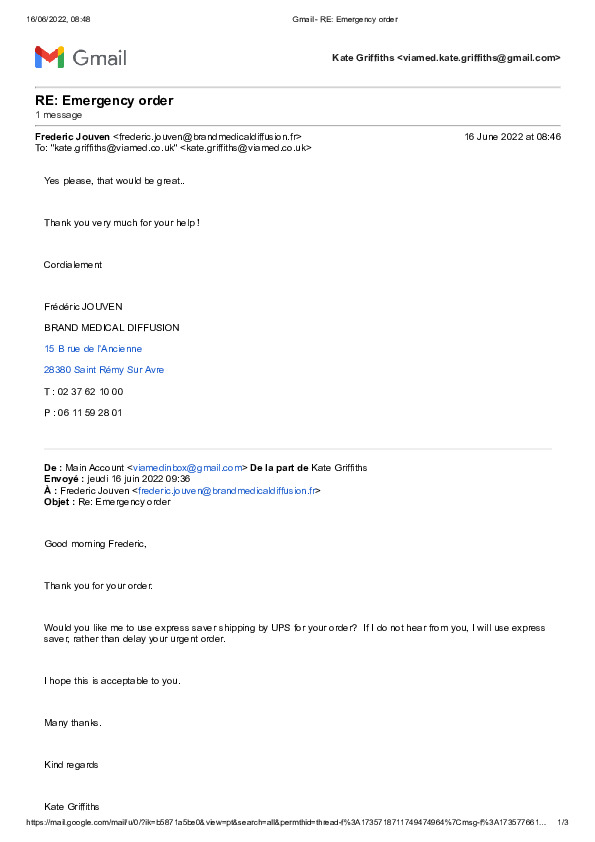 16/06/2022, 08:48 Gmail - RE: Emergency order

Gmail

Kate Griffiths <viamed.kate.griffiths@gmail.com>

RE: Emergency order
1 message

Frederic Jouven <frederic.jouven@brandmedicaldiffusion.fr> 16 June 2022 at 08:46
To: "kate.griffiths@viamed.co.uk" <kate.griffiths@viamed.co.uk>

Yes please, that would be great..

Thank you very much for your help !

Cordialement

Frédéric JOUVEN

BRAND MEDICAL DIFFUSION

15 B rue de l'Ancienne

28380 Saint Rémy Sur Avre

T : 02 37 62 10 00

P : 06 11 59 28 01

De : Main Account <viamedinbox@gmail.com> De la part de Kate Griffiths
Envoyé : jeudi 16 juin 2022 09:36
À : Frederic Jouven <frederic.jouven@brandmedicaldiffusion.fr>
Objet : Re: Emergency order

Good morning Frederic,

Thank you for your order.

Would you like me to use express saver shipping by UPS for your order? If I do not hear from you, I will use express saver, rather than delay your urgent order.

I hope this is acceptable to you.

Many thanks.

Kind regards

Kate Griffiths

https://mail.google.com/mail/u/0/?ik=b5871a5be0&view=pt&search=all&permthid=thread-f%3A1735718711749474964%7Cmsg-f%3A173577661... 1/3